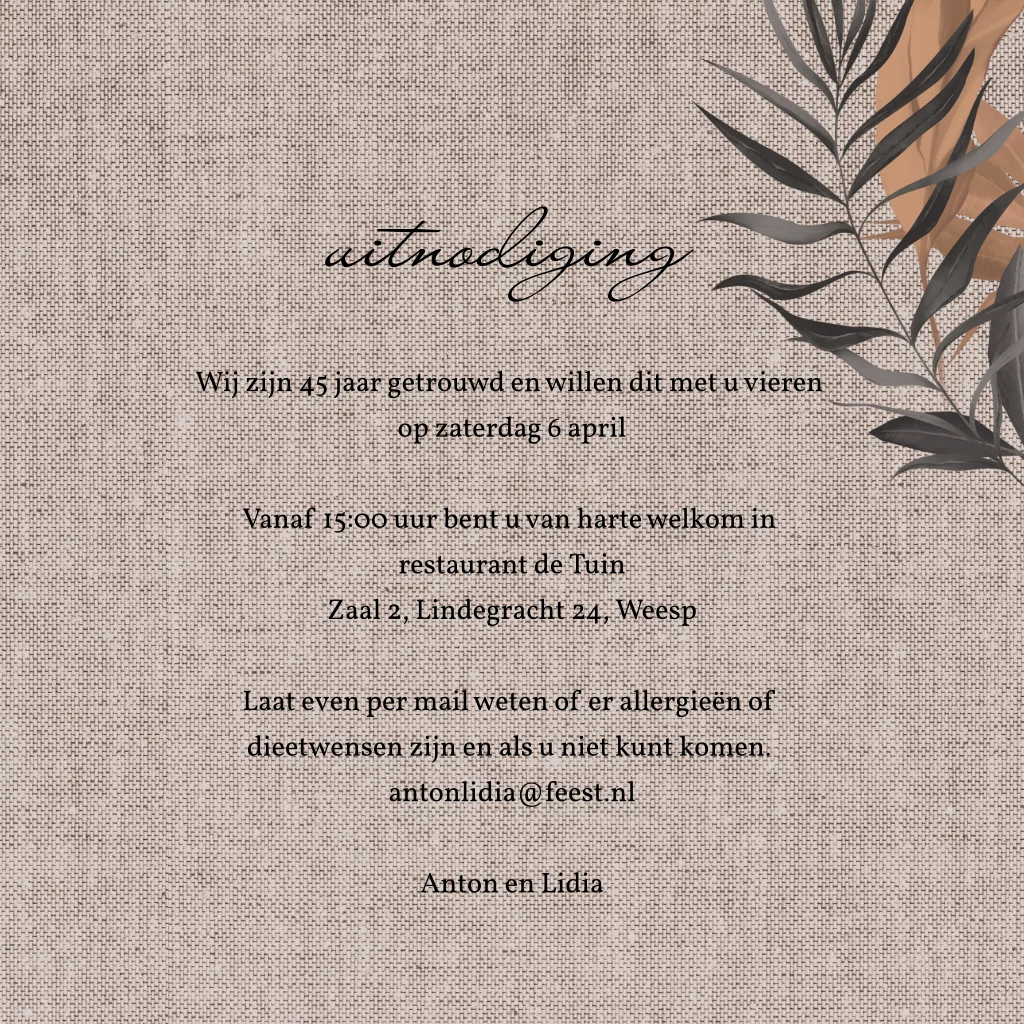 uitnodiging

Wij zijn 45 jaar getrouwd en willen dit met u vieren op zaterdag 6 april

Vanaf 15:00 uur bent u van harte welkom in restaurant de Tuin
Zaal 2, Lindegracht 24, Weesp

Laat even per mail weten of er allergieën of dieetwensen zijn en als u niet kunt komen.
antonlidia@feest.nl

Anton en Lidia